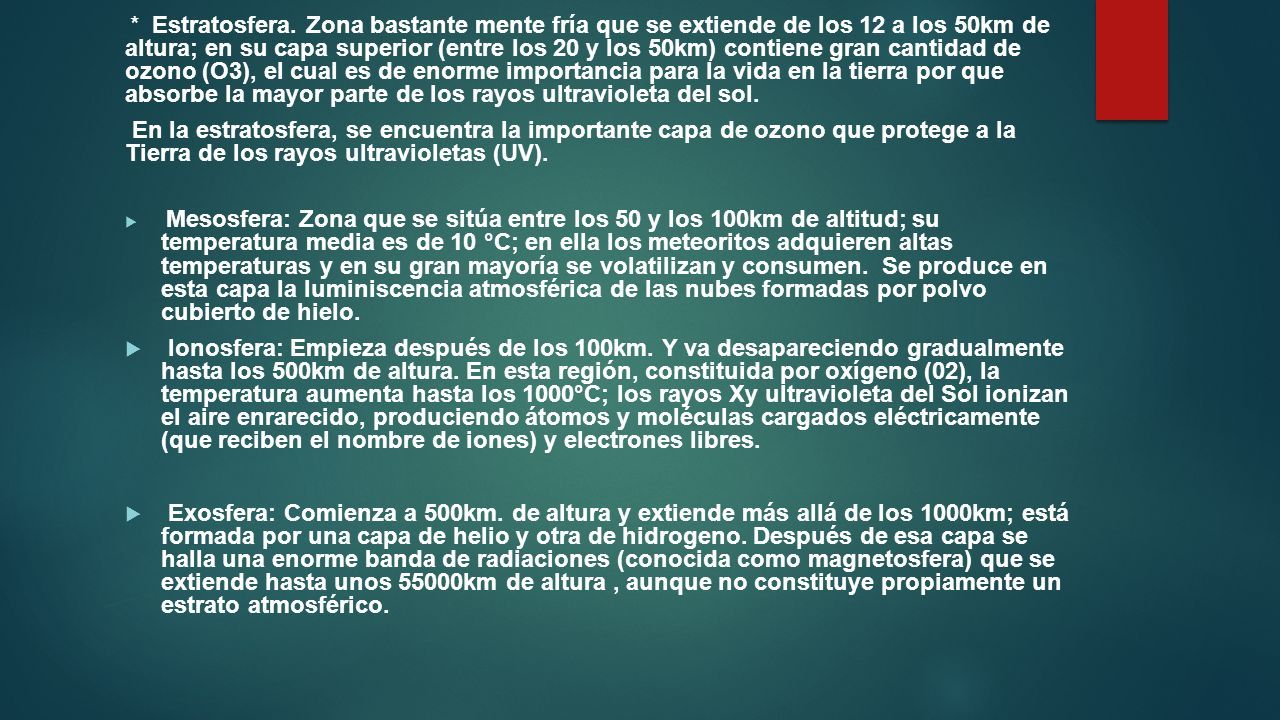 * Estratosfera. Zona bastante mente fría que se extiende de los 12 a los 50km de altura; en su capa superior (entre los 20 y los 50km) contiene gran cantidad de ozono (O3), el cual es de enorme importancia para la vida en la tierra por que absorbe la mayor parte de los rayos ultravioleta del sol.

En la estratosfera, se encuentra la importante capa de ozono que protege a la Tierra de los rayos ultravioletas (UV).

Mesosfera: Zona que se sitúa entre los 50 y los 100km de altitud; su temperatura media es de 10 °C; en ella los meteoritos adquieren altas temperaturas y en su gran mayoría se volatilizan y consumen. Se produce en esta capa la luminiscencia atmosférica de las nubes formadas por polvo cubierto de hielo.

Ionosfera: Empieza después de los 100km. Y va desapareciendo gradualmente hasta los 500km de altura. En esta región, constituida por oxígeno (02), la temperatura aumenta hasta los 1000°C; los rayos Xy ultravioleta del Sol ionizan el aire enrarecido, produciendo átomos y moléculas cargados eléctricamente (que reciben el nombre de iones) y electrones libres.

Exosfera: Comienza a 500km. de altura y extiende más allá de los 1000km; está formada por una capa de helio y otra de hidrogeno. Después de esa capa se halla una enorme banda de radiaciones (conocida como magnetosfera) que se extiende hasta unos 55000km de altura , aunque no constituye propiamente un estrato atmosférico.